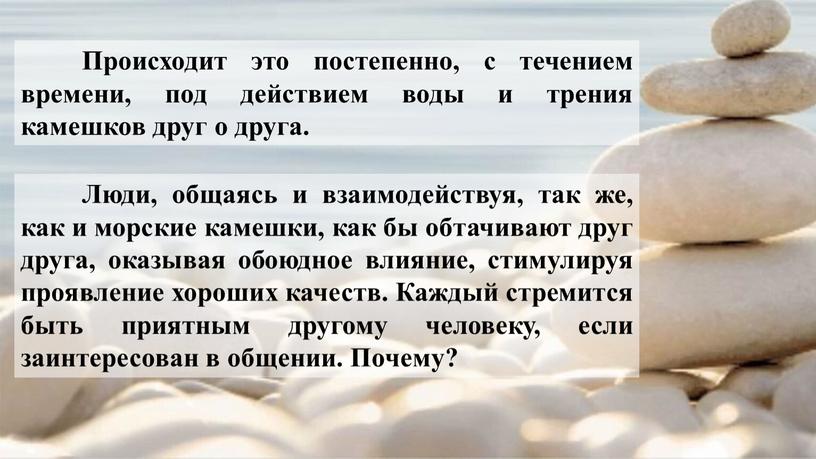 Происходит это постепенно, с течением времени, под действием воды и трения камешков друг о друга.

Люди, общаясь и взаимодействуя, так же, как и морские камешки, как бы обтачивают друг друга, оказывая обоюдное влияние, стимулируя проявление хороших качеств. Каждый стремится быть приятным другому человеку, если заинтересован в общении. Почему?